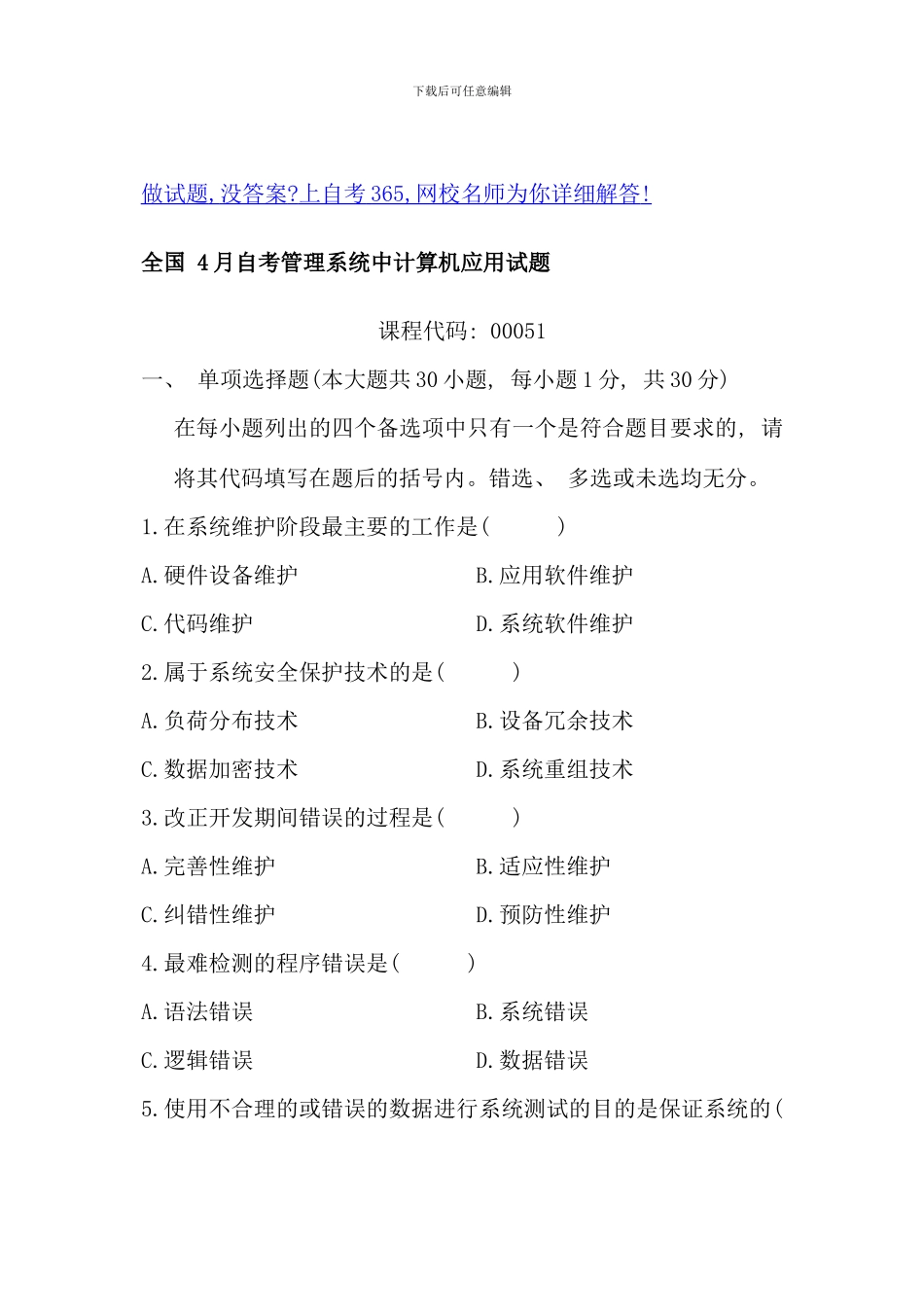 下载后可任意编辑

做试题,没答案?上自考365,网校名师为你详细解答!

全国 4月自考管理系统中计算机应用试题

课程代码: 00051

一、 单项选择题(本大题共30小题, 每小题1分, 共30分)

在每小题列出的四个备选项中只有一个是符合题目要求的, 请将其代码填写在题后的括号内。错选、 多选或未选均无分。

1.在系统维护阶段最主要的工作是(　　)

A.硬件设备维护　　B.应用软件维护

C.代码维护　　D.系统软件维护

2.属于系统安全保护技术的是(　　)

A.负荷分布技术　　B.设备冗余技术

C.数据加密技术　　D.系统重组技术

3.改正开发期间错误的过程是(　　)

A.完善性维护　　B.适应性维护

C.纠错性维护　　D.预防性维护

4.最难检测的程序错误是(　　)

A.语法错误　　B.系统错误

C.逻辑错误　　D.数据错误

5.使用不合理的或错误的数据进行系统测试的目的是保证系统的(